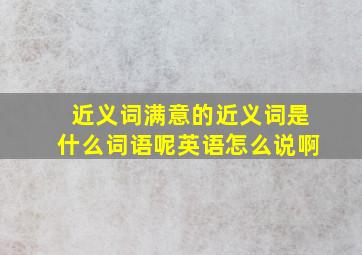 近义词满意的近义词是什么词语呢英语怎么说啊